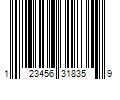 1 23456 31835 9